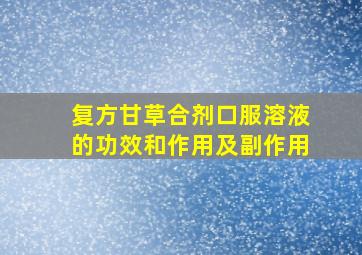 复方甘草合剂口服溶液的功效和作用及副作用